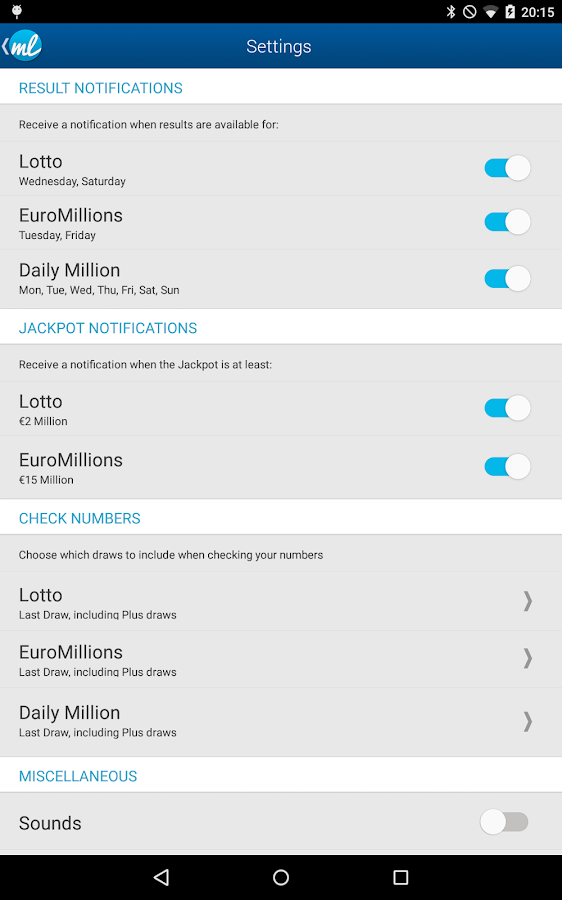 20:15

ml

Settings

RESULT NOTIFICATIONS

Receive a notification when results are available for:

Lotto
Wednesday, Saturday

EuroMillions
Tuesday, Friday

Daily Million
Mon, Tue, Wed, Thu, Fri, Sat, Sun

JACKPOT NOTIFICATIONS

Receive a notification when the Jackpot is at least:

Lotto
€2 Million

EuroMillions
€15 Million

CHECK NUMBERS

Choose which draws to include when checking your numbers

Lotto
Last Draw, including Plus draws

EuroMillions
Last Draw, including Plus draws

Daily Million
Last Draw, including Plus draws

MISCELLANEOUS

Sounds